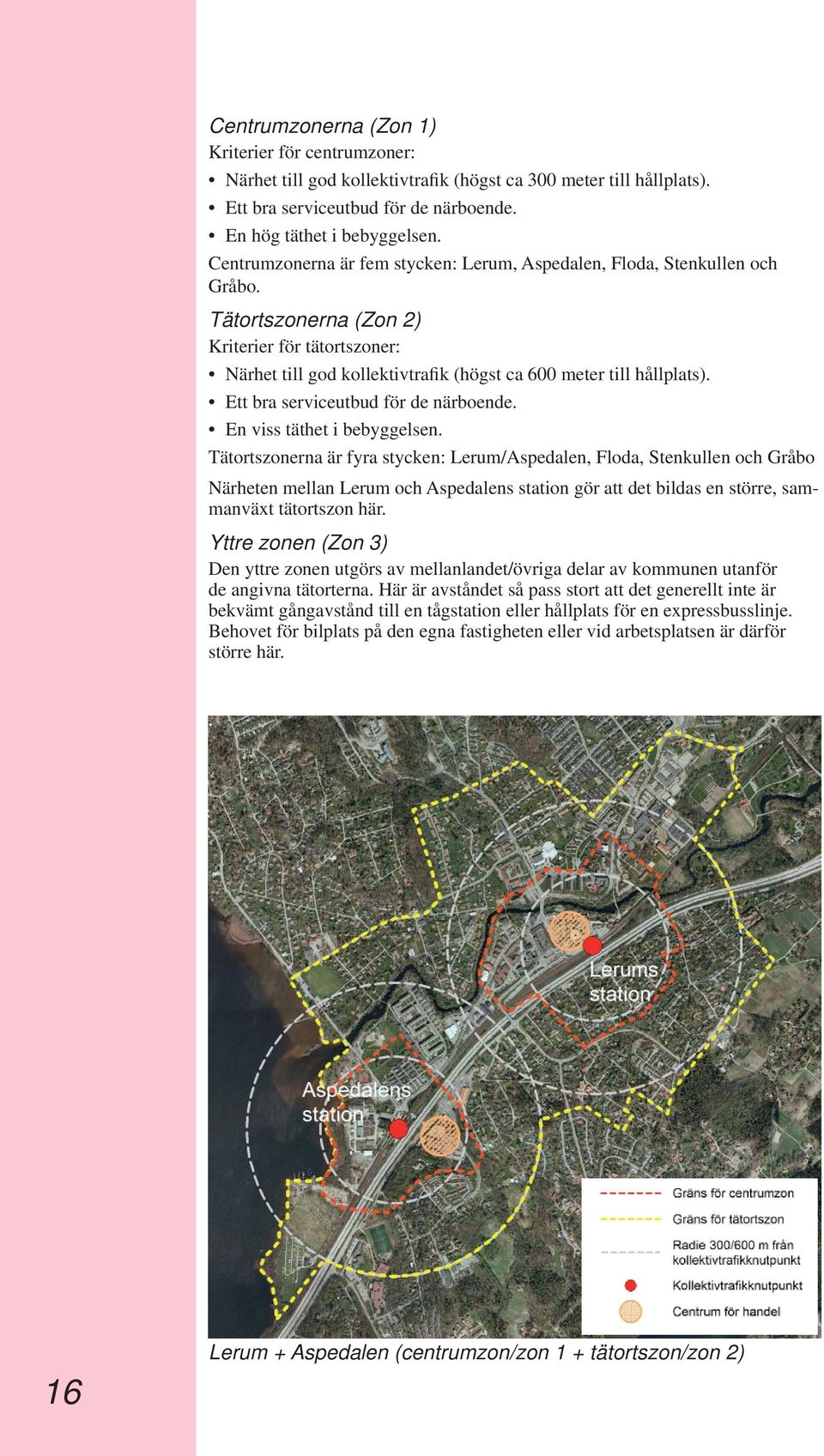 Centrumzonerna (Zon 1)
Kriterier för centrumzoner:
• Närhet till god kollektivtrafik (högst ca 300 meter till hållplats).
• Ett bra serviceutbud för de närboende.
• En hög täthet i bebyggelsen.
Centrumzonerna är fem stycken: Lerum, Aspedalen, Floda, Stenkullen och Gråbo.

Tätortszonerna (Zon 2)
Kriterier för tätortszoner:
• Närhet till god kollektivtrafik (högst ca 600 meter till hållplats).
• Ett bra serviceutbud för de närboende.
• En viss täthet i bebyggelsen.
Tätortszonerna är fyra stycken: Lerum/Aspedalen, Floda, Stenkullen och Gråbo

Närheten mellan Lerum och Aspedalens station gör att det bildas en större, sammanväxt tätortszon här.

Yttre zonen (Zon 3)
Den yttre zonen utgörs av mellanlandet/övriga delar av kommunen utanför de angivna tätorterna. Här är avståndet så pass stort att det generellt inte är bekvämt gångavstånd till en tågstation eller hållplats för en expressbusslinje. Behovet för bilplats på den egna fastigheten eller vid arbetsplatsen är därför större här.

Lerums station

Aspedalens station

Gräns för centrumzon
Gräns för tätortszon
Radie 300/600 m från kollektivtrafikknutpunkt
Kollektivtrafikknutpunkt
Centrum för handel

Lerum + Aspedalen (centrumzon/zon 1 + tätortszon/zon 2)

16